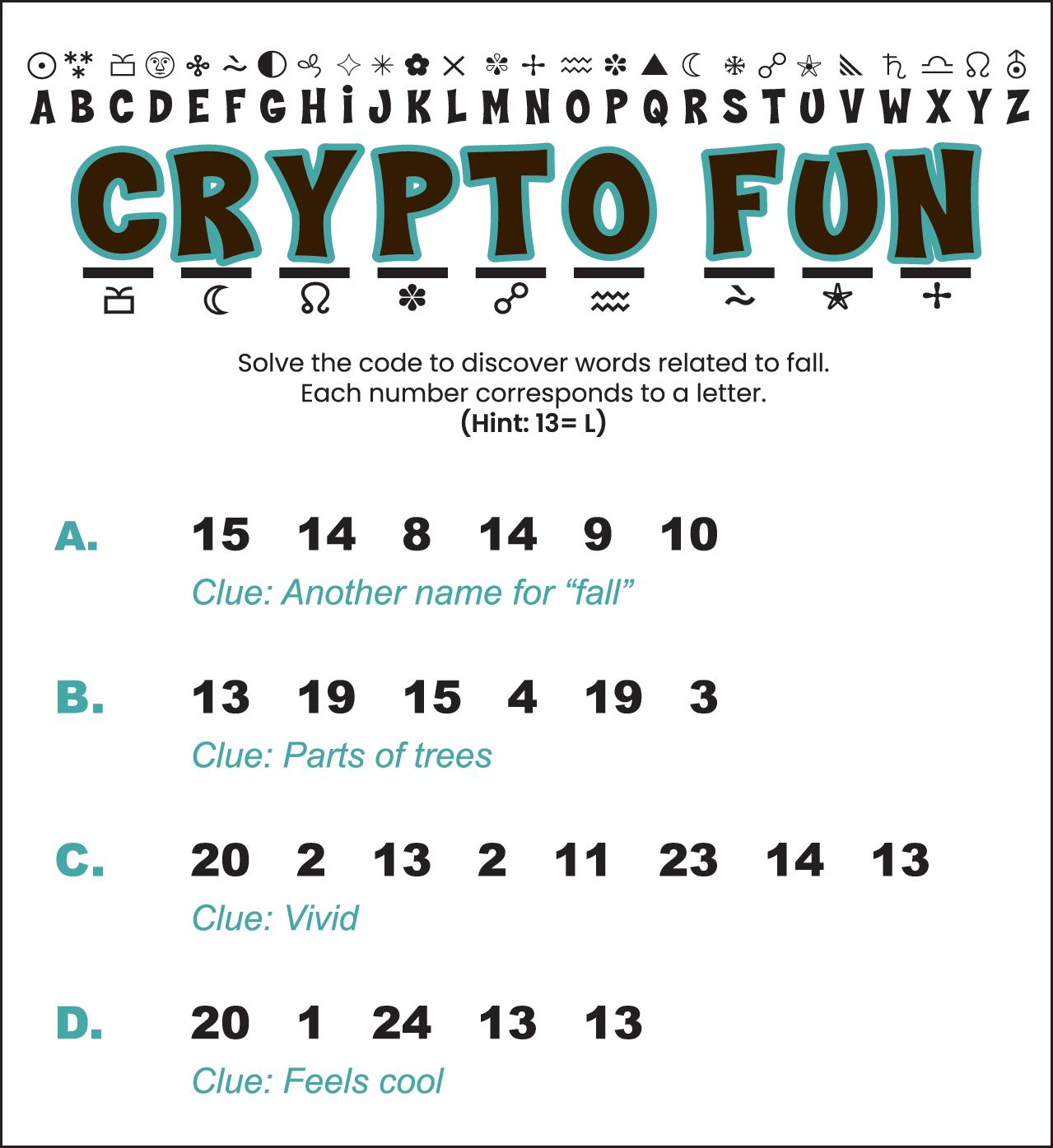 A B C D E F G H I J K L M N O P Q R S T U V W X Y Z

CRYPTO FUN

Solve the code to discover words related to fall.
Each number corresponds to a letter.
(Hint: 13= L)

A. 15 14 8 14 9 10

Clue: Another name for "fall"

B. 13 19 15 4 19 3

Clue: Parts of trees

C. 20 2 13 2 11 23 14 13

Clue: Vivid

D. 20 1 24 13 13

Clue: Feels cool